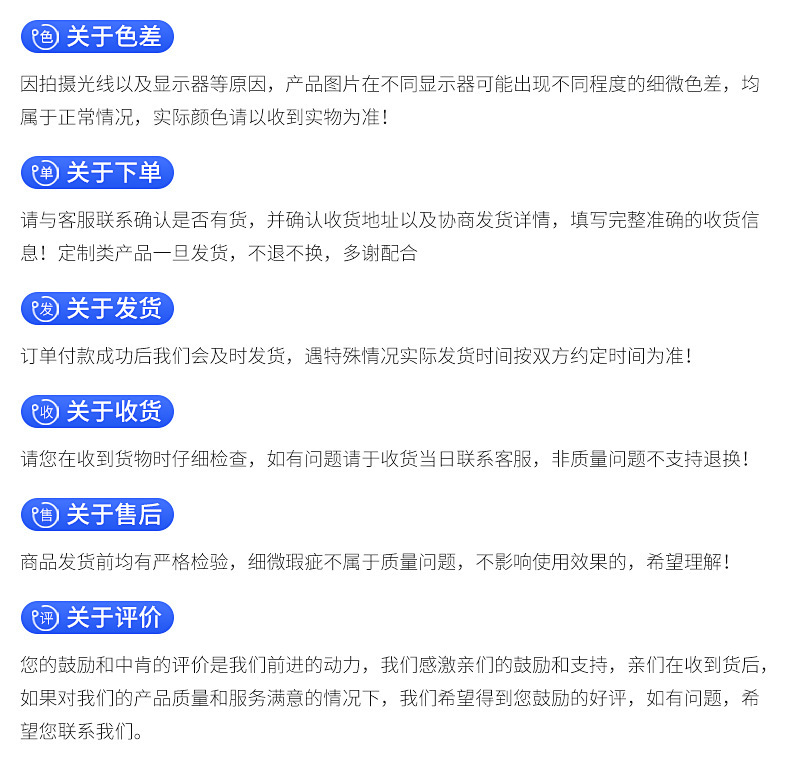 色 关于色差

因拍摄光线以及显示器等原因，产品图片在不同显示器可能出现不同程度的细微色差，均属于正常情况，实际颜色请以收到实物为准！

单 关于下单

请与客服联系确认是否有货，并确认收货地址以及协商发货详情，填写完整准确的收货信息！定制类产品一旦发货，不退不换，多谢配合

发 关于发货

订单付款成功后我们会及时发货，遇特殊情况实际发货时间按双方约定时间为准！

收 关于收货

请您在收到货物时仔细检查，如有问题请于收货当日联系客服，非质量问题不支持退换！

售 关于售后

商品发货前均有严格检验，细微瑕疵不属于质量问题，不影响使用效果的，希望理解！

评 关于评价

您的鼓励和中肯的评价是我们前进的动力，我们感激亲们的鼓励和支持，亲们在收到货后，如果对我们的产品质量和服务满意的情况下，我们希望得到您鼓励的好评，如有问题，希望您联系我们。